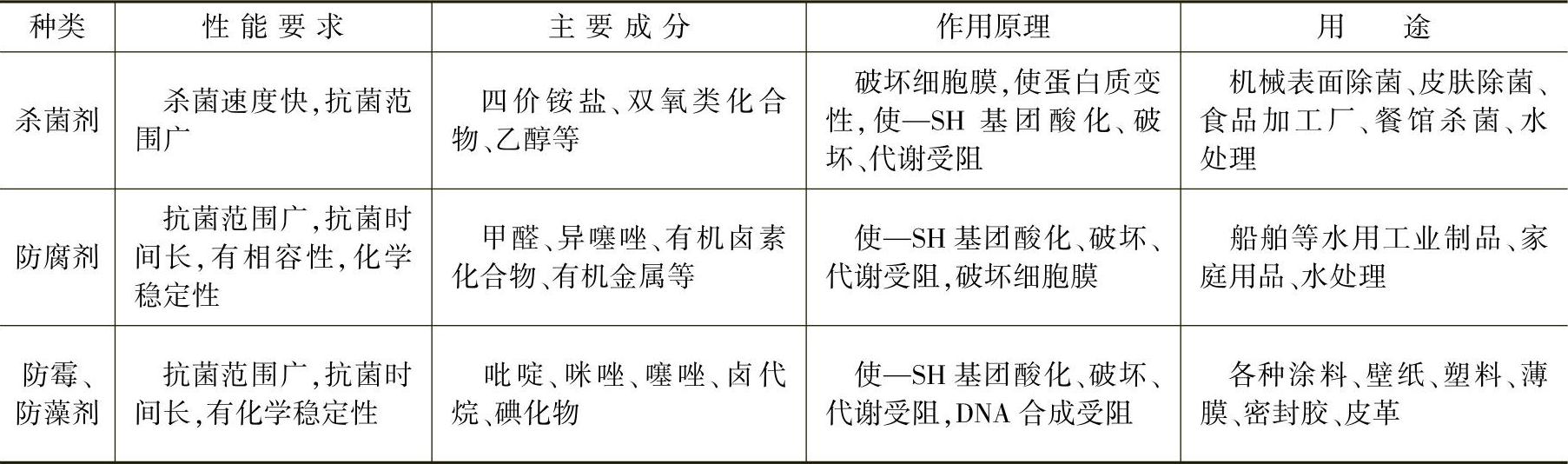 | 种类 | 性能要求 | 主要成分 | 作用原理 | 用途 |
|---|---|---|---|---|
| 杀菌剂 | 杀菌速度快,抗菌范围广 | 四价铵盐、双氧类化合物、乙醇等 | 破坏细胞膜,使蛋白质变性,使—SH基团酸化、破坏、代谢受阻 | 机械表面除菌、皮肤除菌、食品加工厂、餐馆杀菌、水处理 |
| 防腐剂 | 抗菌范围广,抗菌时间长,有相容性,化学稳定性 | 甲醛、异噻唑、有机卤素化合物、有机金属等 | 使—SH基团酸化、破坏、代谢受阻,破坏细胞膜 | 船舶等水用工业制品、家庭用品、水处理 |
| 防霉、防藻剂 | 抗菌范围广,抗菌时间长,有化学稳定性 | 吡啶、咪唑、噻唑、卤代烷、碘化物 | 使—SH基团酸化、破坏、代谢受阻,DNA合成受阻 | 各种涂料、壁纸、塑料、薄膜、密封胶、皮革 |